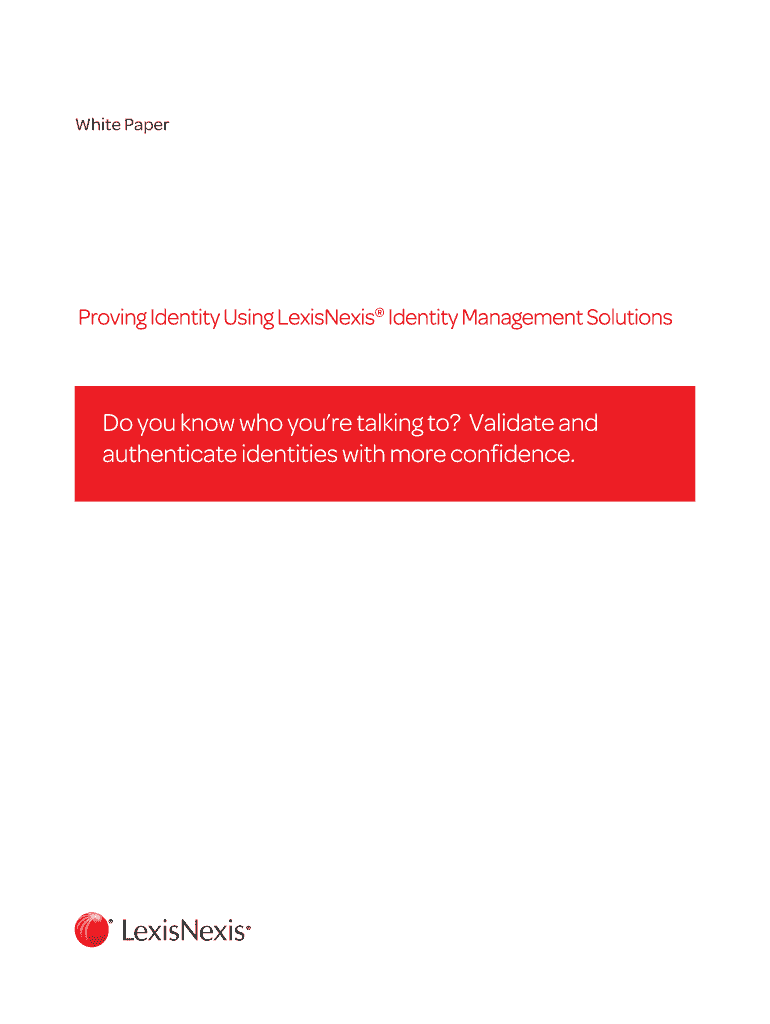 White Paper

Proving Identity Using LexisNexis® Identity Management Solutions

Do you know who you're talking to? Validate and authenticate identities with more confidence.

LexisNexis®